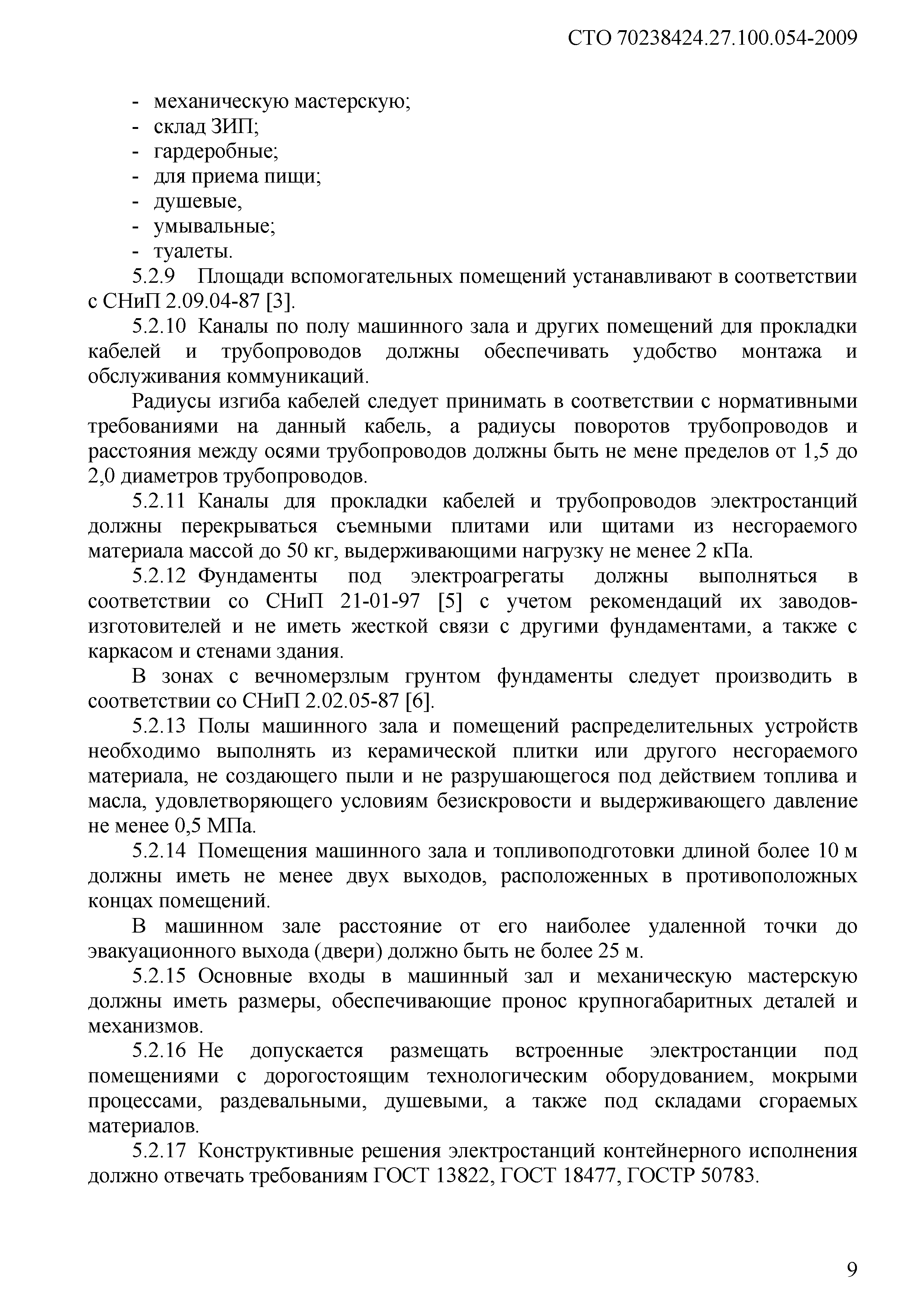 СТО 70238424.27.100.054-2009

- механическую мастерскую;
- склад ЗИП;
- гардеробные;
- для приема пищи;
- душевые,
- умывальные;
- туалеты.

5.2.9 Площади вспомогательных помещений устанавливают в соответствии с СНиП 2.09.04-87 [3].

5.2.10 Каналы по полу машинного зала и других помещений для прокладки кабелей и трубопроводов должны обеспечивать удобство монтажа и обслуживания коммуникаций.

Радиусы изгиба кабелей следует принимать в соответствии с нормативными требованиями на данный кабель, а радиусы поворотов трубопроводов и расстояния между осями трубопроводов должны быть не мене пределов от 1,5 до 2,0 диаметров трубопроводов.

5.2.11 Каналы для прокладки кабелей и трубопроводов электростанций должны перекрываться съемными плитами или щитами из несгораемого материала массой до 50 кг, выдерживающими нагрузку не менее 2 кПа.

5.2.12 Фундаменты под электроагрегаты должны выполняться в соответствии со СНиП 21-01-97 [5] с учетом рекомендаций их заводов-изготовителей и не иметь жесткой связи с другими фундаментами, а также с каркасом и стенами здания.

В зонах с вечномерзлым грунтом фундаменты следует производить в соответствии со СНиП 2.02.05-87 [6].

5.2.13 Полы машинного зала и помещений распределительных устройств необходимо выполнять из керамической плитки или другого несгораемого материала, не создающего пыли и не разрушающегося под действием топлива и масла, удовлетворяющего условиям безискровости и выдерживающего давление не менее 0,5 МПа.

5.2.14 Помещения машинного зала и топливоподготовки длиной более 10 м должны иметь не менее двух выходов, расположенных в противоположных концах помещений.

В машинном зале расстояние от его наиболее удаленной точки до эвакуационного выхода (двери) должно быть не более 25 м.

5.2.15 Основные входы в машинный зал и механическую мастерскую должны иметь размеры, обеспечивающие пронос крупногабаритных деталей и механизмов.

5.2.16 Не допускается размещать встроенные электростанции под помещениями с дорогостоящим технологическим оборудованием, мокрыми процессами, раздевальными, душевыми, а также под складами сгораемых материалов.

5.2.17 Конструктивные решения электростанций контейнерного исполнения должно отвечать требованиям ГОСТ 13822, ГОСТ 18477, ГОСТР 50783.

9